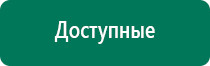 Доступные